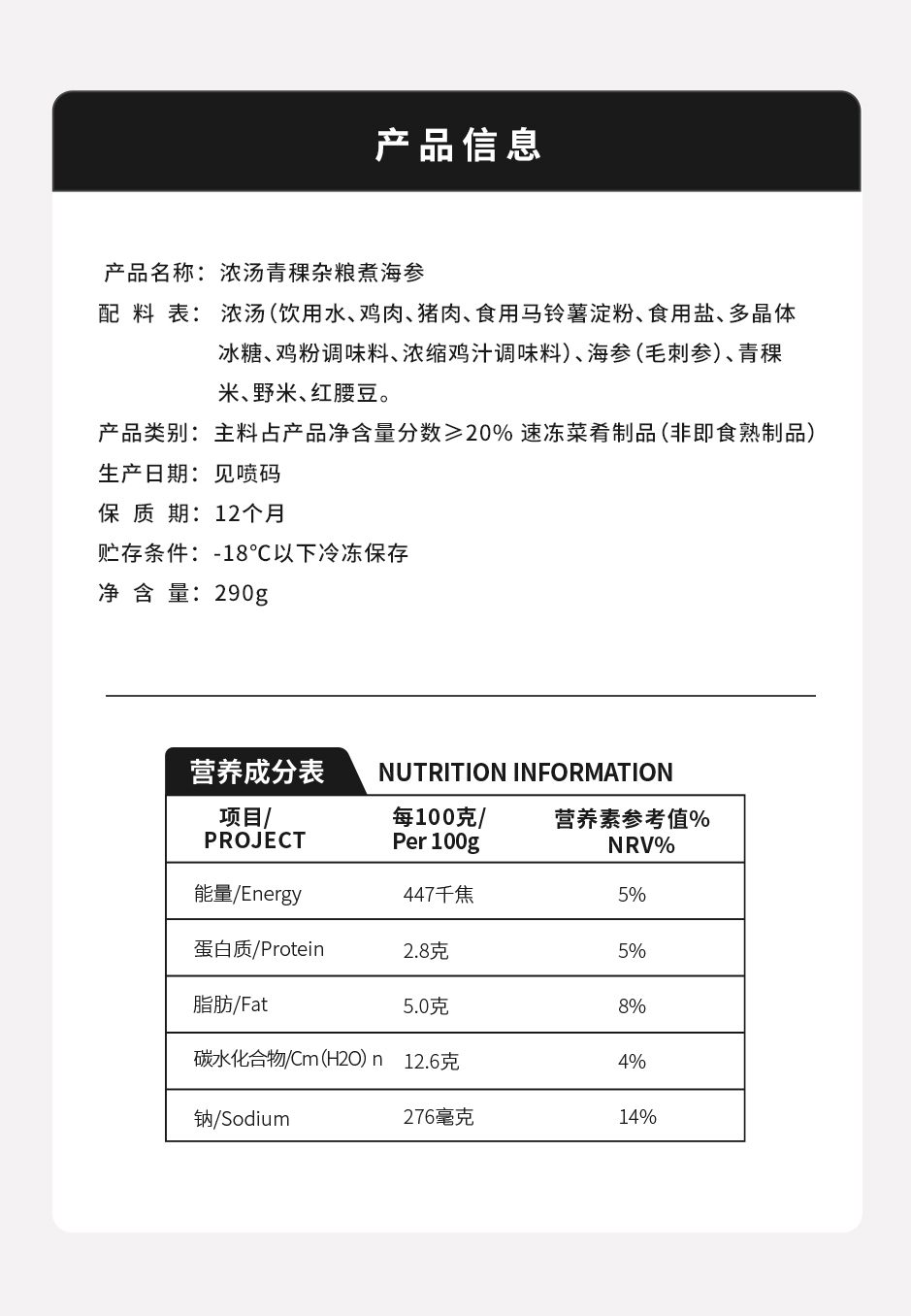 产品信息

产品名称：浓汤青稞杂粮煮海参
配 料 表：浓汤（饮用水、鸡肉、猪肉、食用马铃薯淀粉、食用盐、多晶体冰糖、鸡粉调味料、浓缩鸡汁调味料）、海参（毛刺参）、青稞米、野米、红腰豆。
产品类别：主料占产品净含量分数≥20% 速冻菜肴制品（非即食熟制品）
生产日期：见喷码
保 质 期：12个月
贮存条件：-18°C以下冷冻保存
净 含 量：290g

营养成分表 NUTRITION INFORMATION

| 项目/ PROJECT | 每100克/ Per 100g | 营养素参考值% NRV% |
|---|---|---|
| 能量/Energy | 447千焦 | 5% |
| 蛋白质/Protein | 2.8克 | 5% |
| 脂肪/Fat | 5.0克 | 8% |
| 碳水化合物/Cm（H2O）n | 12.6克 | 4% |
| 钠/Sodium | 276毫克 | 14% |